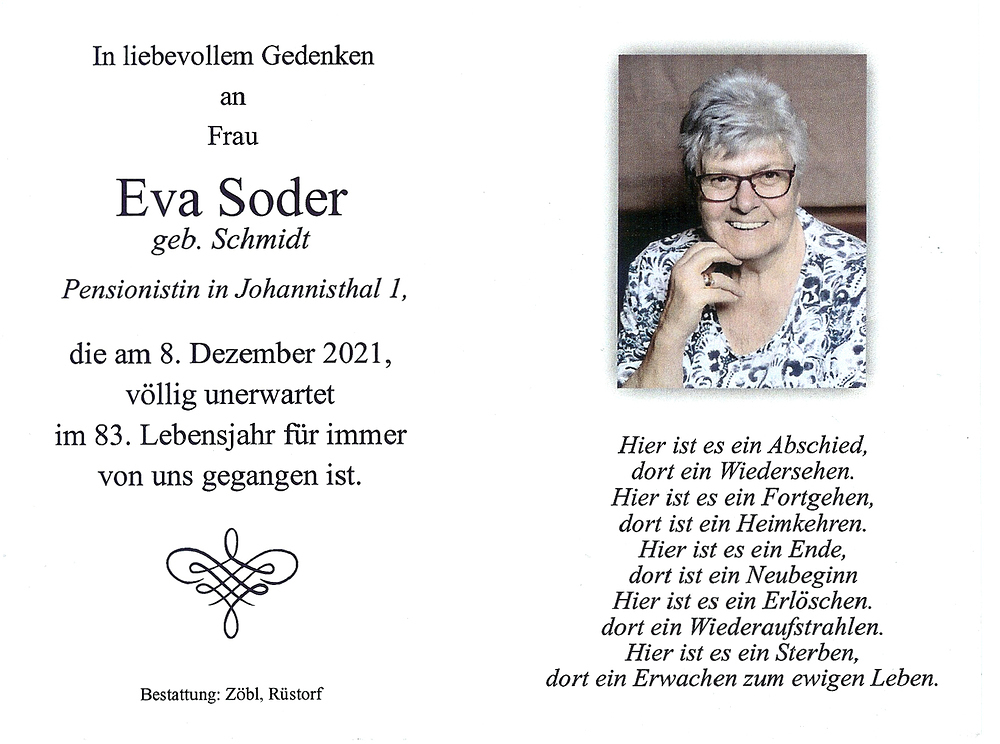 In liebevollem Gedenken
an
Frau

Eva Soder
geb. Schmidt

Pensionistin in Johannisthal 1,

die am 8. Dezember 2021,
völlig unerwartet
im 83. Lebensjahr für immer
von uns gegangen ist.

Bestattung: Zöbl, Rüstorf

Hier ist es ein Abschied,
dort ein Wiedersehen.
Hier ist es ein Fortgehen,
dort ist ein Heimkehren.
Hier ist es ein Ende,
dort ist ein Neubeginn
Hier ist es ein Erlöschen.
dort ein Wiederaufstrahlen.
Hier ist es ein Sterben,
dort ein Erwachen zum ewigen Leben.